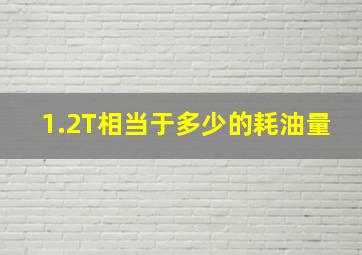 1.2T相当于多少的耗油量